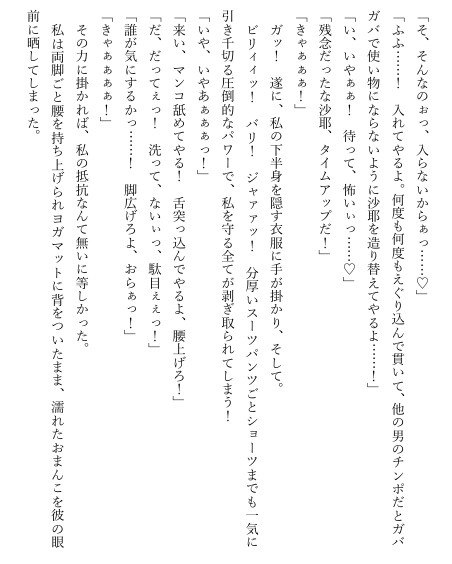 「そ、そんなのぉっ、入らないからぁっ……♡」

「ふふ……！　入れてやるよ。何度も何度もえぐり込んで貫いて、他の男のチンポだとガバガバで使い物にならないように沙耶を造り替えてやるよ……！」

「い、いやぁぁ！　待って、怖いぃっ……♡」

「残念だったな沙耶、タイムアップだ！」

「きゃぁぁぁ！」

ガッ！　遂に、私の下半身を隠す衣服に手が掛かり、そして。

ビリィィッ！　バリ！　ジャァァッ！　分厚いスーツパンツごとショーツまでも一気に引き千切る圧倒的なパワーで、私を守る全てが剥ぎ取られてしまう！

「いや、いやあぁぁぁっ！」

「来い、マンコ舐めてやる！　舌突っ込んでやるよ、腰上げろ！」

「だ、だってぇっ！　洗って、ないぃっ、駄目ぇぇっ！」

「誰が気にするかっ……！　脚広げろよ、おらぁっ！」

「きゃぁぁぁぁ！」

その力に掛かれば、私の抵抗なんて無いに等しかった。

私は両脚ごと腰を持ち上げられヨガマットに背をついたまま、濡れたおまんこを彼の眼前に晒してしまった。